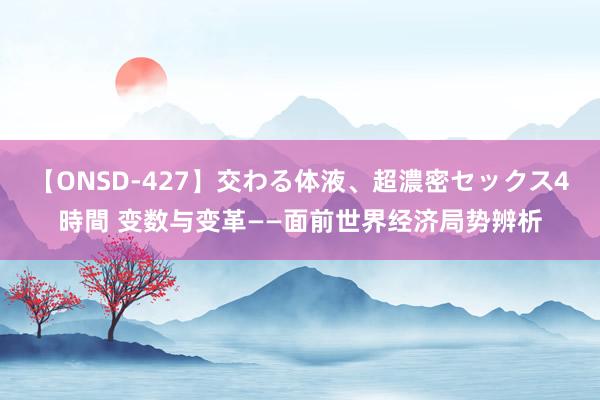 【ONSD-427】交わる体液、超濃密セックス4時間 变数与变革——面前世界经济局势辨析